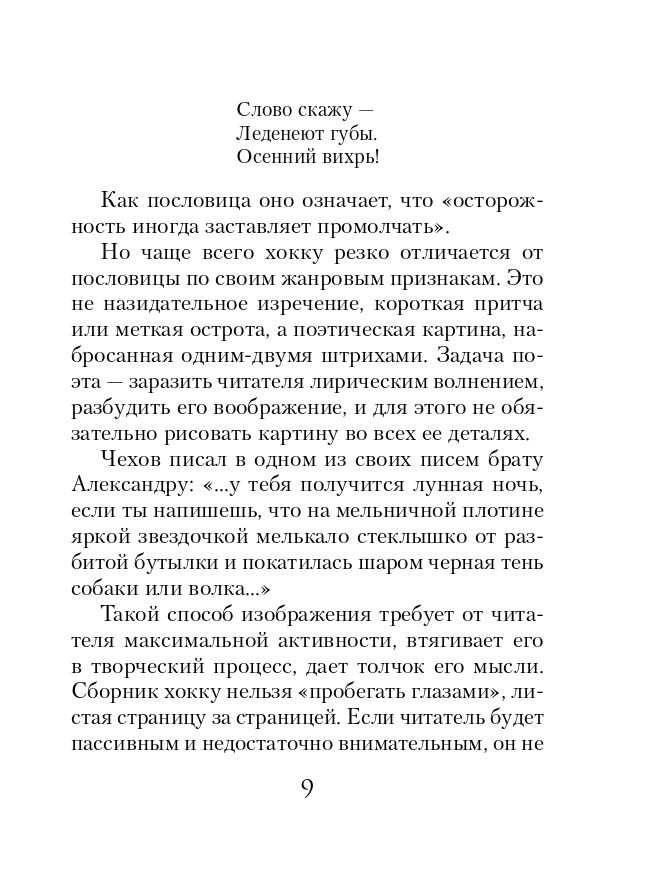 Слово скажу —
Леденеют губы.
Осенний вихрь!

Как пословица оно означает, что «осторожность иногда заставляет промолчать».

Но чаще всего хокку резко отличается от пословицы по своим жанровым признакам. Это не назидательное изречение, короткая притча или меткая острота, а поэтическая картина, набросанная одним-двумя штрихами. Задача поэта — заразить читателя лирическим волнением, разбудить его воображение, и для этого не обязательно рисовать картину во всех ее деталях.

Чехов писал в одном из своих писем брату Александру: «...у тебя получится лунная ночь, если ты напишешь, что на мельничной плотине яркой звездочкой мелькало стеклышко от разбитой бутылки и покатилась шаром черная тень собаки или волка...»

Такой способ изображения требует от читателя максимальной активности, втягивает его в творческий процесс, дает толчок его мысли. Сборник хокку нельзя «пробегать глазами», листая страницу за страницей. Если читатель будет пассивным и недостаточно внимательным, он не

9